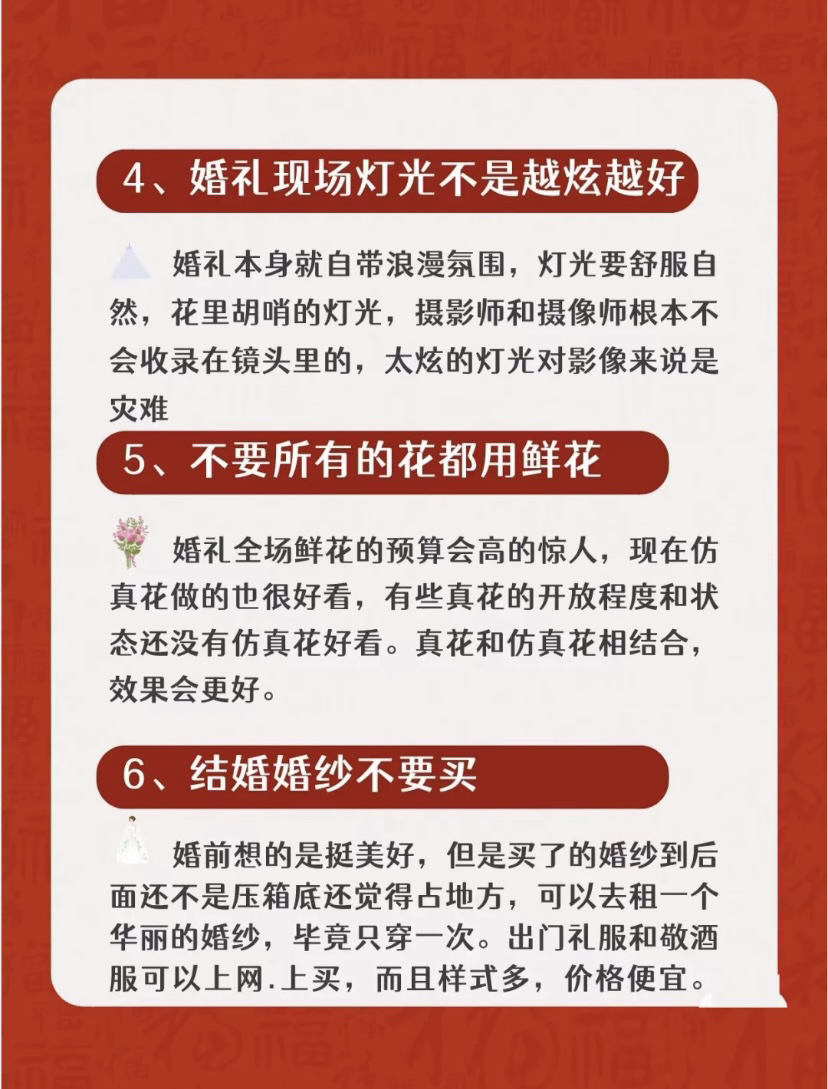 4、婚礼现场灯光不是越炫越好

婚礼本身就自带浪漫氛围，灯光要舒服自然，花里胡哨的灯光，摄影师和摄像师根本不会收录在镜头里的，太炫的灯光对影像来说是灾难

5、不要所有的花都用鲜花

婚礼全场鲜花的预算会高的惊人，现在仿真花做的也很好看，有些真花的开放程度和状态还没有仿真花好看。真花和仿真花相结合，效果会更好。

6、结婚婚纱不要买

婚前想的是挺美好，但是买了的婚纱到后面还不是压箱底还觉得占地方，可以去租一个华丽的婚纱，毕竟只穿一次。出门礼服和敬酒服可以上网.上买，而且样式多，价格便宜。